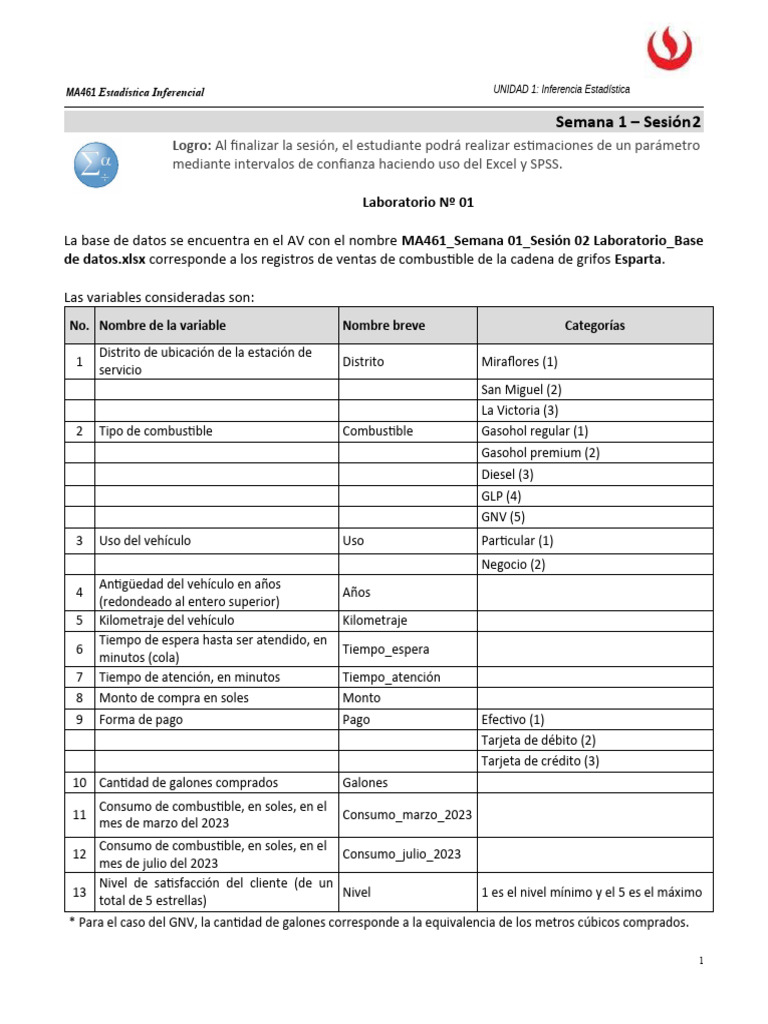 MA461 Estadística Inferencial

UNIDAD 1: Inferencia Estadística

Semana 1 – Sesión2

Logro: Al finalizar la sesión, el estudiante podrá realizar estimaciones de un parámetro mediante intervalos de confianza haciendo uso del Excel y SPSS.

Laboratorio Nº 01

La base de datos se encuentra en el AV con el nombre MA461_Semana 01_Sesión 02 Laboratorio_Base de datos.xlsx corresponde a los registros de ventas de combustible de la cadena de grifos Esparta.

Las variables consideradas son:

| No. | Nombre de la variable | Nombre breve | Categorías |
|---|---|---|---|
| 1 | Distrito de ubicación de la estación de servicio | Distrito | Miraflores (1) |
| | | | San Miguel (2) |
| | | | La Victoria (3) |
| 2 | Tipo de combustible | Combustible | Gasohol regular (1) |
| | | | Gasohol premium (2) |
| | | | Diesel (3) |
| | | | GLP (4) |
| | | | GNV (5) |
| 3 | Uso del vehículo | Uso | Particular (1) |
| | | | Negocio (2) |
| 4 | Antigüedad del vehículo en años (redondeado al entero superior) | Años | |
| 5 | Kilometraje del vehículo | Kilometraje | |
| 6 | Tiempo de espera hasta ser atendido, en minutos (cola) | Tiempo_espera | |
| 7 | Tiempo de atención, en minutos | Tiempo_atención | |
| 8 | Monto de compra en soles | Monto | |
| 9 | Forma de pago | Pago | Efectivo (1) |
| | | | Tarjeta de débito (2) |
| | | | Tarjeta de crédito (3) |
| 10 | Cantidad de galones comprados | Galones | |
| 11 | Consumo de combustible, en soles, en el mes de marzo del 2023 | Consumo_marzo_2023 | |
| 12 | Consumo de combustible, en soles, en el mes de julio del 2023 | Consumo_julio_2023 | |
| 13 | Nivel de satisfacción del cliente (de un total de 5 estrellas) | Nivel | 1 es el nivel mínimo y el 5 es el máximo |

* Para el caso del GNV, la cantidad de galones corresponde a la equivalencia de los metros cúbicos comprados.

1